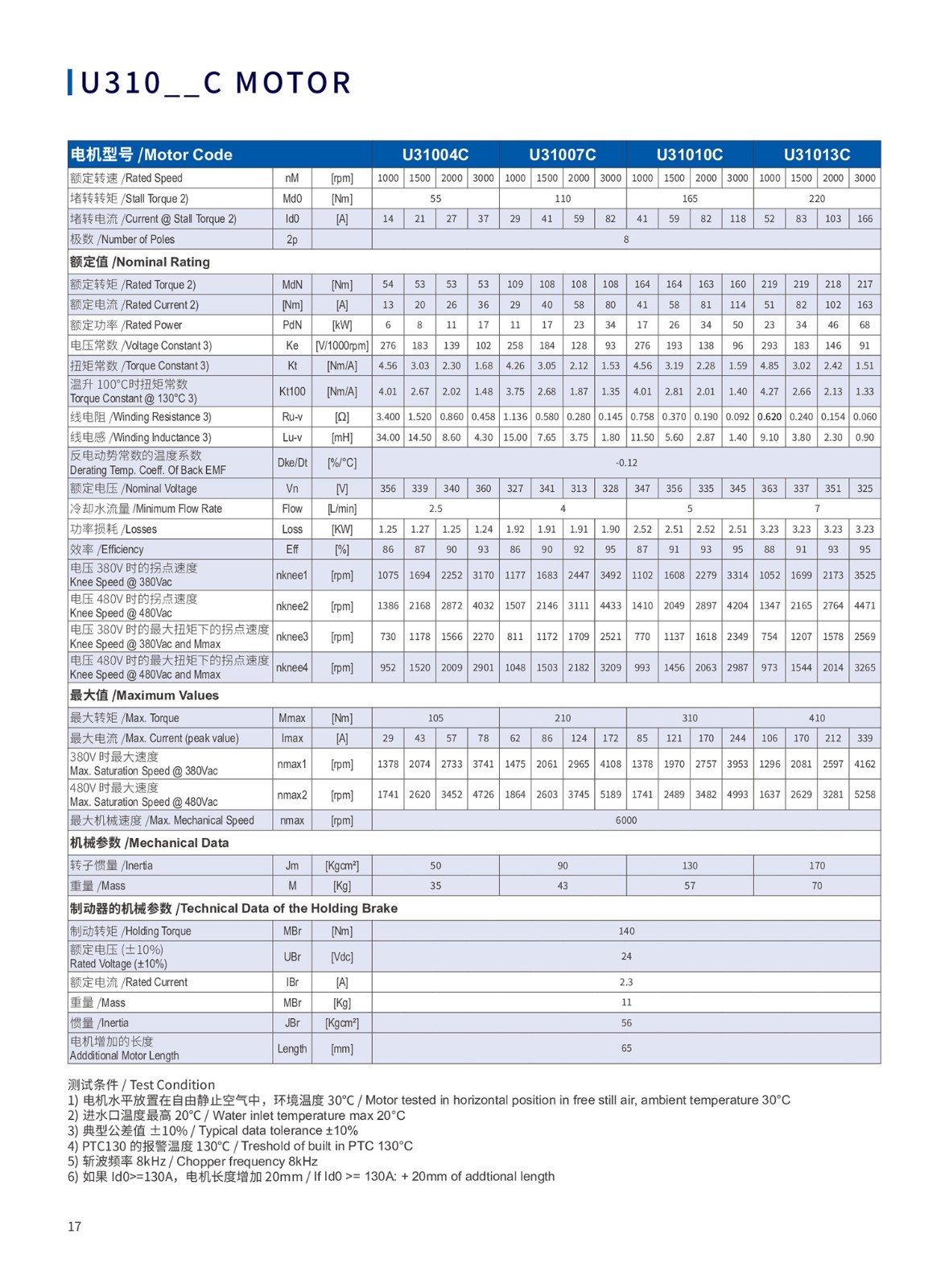 U310__C MOTOR

| 电机型号 /Motor Code | | | U31004C | | | | U31007C | | | | U31010C | | | | U31013C | | | |
|---|---|---|---|---|---|---|---|---|---|---|---|---|---|---|---|---|---|---|
| 额定转速 /Rated Speed | nM | [rpm] | 1000 | 1500 | 2000 | 3000 | 1000 | 1500 | 2000 | 3000 | 1000 | 1500 | 2000 | 3000 | 1000 | 1500 | 2000 | 3000 |
| 堵转转矩 /Stall Torque 2) | Md0 | [Nm] | 55 | | | | 110 | | | | 165 | | | | 220 | | | |
| 堵转电流 /Current @ Stall Torque 2) | Id0 | [A] | 14 | 21 | 27 | 37 | 29 | 41 | 59 | 82 | 41 | 59 | 82 | 118 | 52 | 83 | 103 | 166 |
| 极数 /Number of Poles | 2p | | 8 | | | | | | | | | | | | | | | |
| 额定值 /Nominal Rating | | | | | | | | | | | | | | | | | | |
| 额定转矩 /Rated Torque 2) | MdN | [Nm] | 54 | 53 | 53 | 53 | 109 | 108 | 108 | 108 | 164 | 164 | 163 | 160 | 219 | 219 | 218 | 217 |
| 额定电流 /Rated Current 2) | [Nm] | [A] | 13 | 20 | 26 | 36 | 29 | 40 | 58 | 80 | 41 | 58 | 81 | 114 | 51 | 82 | 102 | 163 |
| 额定功率 /Rated Power | PdN | [kW] | 6 | 8 | 11 | 17 | 11 | 17 | 23 | 34 | 17 | 26 | 34 | 50 | 23 | 34 | 46 | 68 |
| 电压常数 /Voltage Constant 3) | Ke | [V/1000rpm] | 276 | 183 | 139 | 102 | 258 | 184 | 128 | 93 | 276 | 193 | 138 | 96 | 293 | 183 | 146 | 91 |
| 扭矩常数 /Torque Constant 3) | Kt | [Nm/A] | 4.56 | 3.03 | 2.30 | 1.68 | 4.26 | 3.05 | 2.12 | 1.53 | 4.56 | 3.19 | 2.28 | 1.59 | 4.85 | 3.02 | 2.42 | 1.51 |
| 温升 100°C时扭矩常数 Torque Constant @ 130°C 3) | Kt100 | [Nm/A] | 4.01 | 2.67 | 2.02 | 1.48 | 3.75 | 2.68 | 1.87 | 1.35 | 4.01 | 2.81 | 2.01 | 1.40 | 4.27 | 2.66 | 2.13 | 1.33 |
| 线电阻 /Winding Resistance 3) | Ru-v | [Ω] | 3.400 | 1.520 | 0.860 | 0.458 | 1.136 | 0.580 | 0.280 | 0.145 | 0.758 | 0.370 | 0.190 | 0.092 | 0.620 | 0.240 | 0.154 | 0.060 |
| 线电感 /Winding Inductance 3) | Lu-v | [mH] | 34.00 | 14.50 | 8.60 | 4.30 | 15.00 | 7.65 | 3.75 | 1.80 | 11.50 | 5.60 | 2.87 | 1.40 | 9.10 | 3.80 | 2.30 | 0.90 |
| 反电动势常数的温度系数 Derating Temp. Coeff. Of Back EMF | Dke/Dt | [%/°C] | -0.12 | | | | | | | | | | | | | | | |
| 额定电压 /Nominal Voltage | Vn | [V] | 356 | 339 | 340 | 360 | 327 | 341 | 313 | 328 | 347 | 356 | 335 | 345 | 363 | 337 | 351 | 325 |
| 冷却水流量 /Minimum Flow Rate | Flow | [L/min] | 2.5 | | | | 4 | | | | 5 | | | | 7 | | | |
| 功率损耗 /Losses | Loss | [KW] | 1.25 | 1.27 | 1.25 | 1.24 | 1.92 | 1.91 | 1.91 | 1.90 | 2.52 | 2.51 | 2.52 | 2.51 | 3.23 | 3.23 | 3.23 | 3.23 |
| 效率 /Efficiency | Eff | [%] | 86 | 87 | 90 | 93 | 86 | 90 | 92 | 95 | 87 | 91 | 93 | 95 | 88 | 91 | 93 | 95 |
| 电压 380V 时的拐点速度 Knee Speed @ 380Vac | nknee1 | [rpm] | 1075 | 1694 | 2252 | 3170 | 1177 | 1683 | 2447 | 3492 | 1102 | 1608 | 2279 | 3314 | 1052 | 1699 | 2173 | 3525 |
| 电压 480V 时的拐点速度 Knee Speed @ 480Vac | nknee2 | [rpm] | 1386 | 2168 | 2872 | 4032 | 1507 | 2146 | 3111 | 4433 | 1410 | 2049 | 2897 | 4204 | 1347 | 2165 | 2764 | 4471 |
| 电压 380V 时的最大扭矩下的拐点速度 Knee Speed @ 380Vac and Mmax | nknee3 | [rpm] | 730 | 1178 | 1566 | 2270 | 811 | 1172 | 1709 | 2521 | 770 | 1137 | 1618 | 2349 | 754 | 1207 | 1578 | 2569 |
| 电压 480V 时的最大扭矩下的拐点速度 Knee Speed @ 480Vac and Mmax | nknee4 | [rpm] | 952 | 1520 | 2009 | 2901 | 1048 | 1503 | 2182 | 3209 | 993 | 1456 | 2063 | 2987 | 973 | 1544 | 2014 | 3265 |
| 最大值 /Maximum Values | | | | | | | | | | | | | | | | | | |
| 最大转矩 /Max. Torque | Mmax | [Nm] | 105 | | | | 210 | | | | 310 | | | | 410 | | | |
| 最大电流 /Max. Current (peak value) | Imax | [A] | 29 | 43 | 57 | 78 | 62 | 86 | 124 | 172 | 85 | 121 | 170 | 244 | 106 | 170 | 212 | 339 |
| 380V 时最大速度 Max. Saturation Speed @ 380Vac | nmax1 | [rpm] | 1378 | 2074 | 2733 | 3741 | 1475 | 2061 | 2965 | 4108 | 1378 | 1970 | 2757 | 3953 | 1296 | 2081 | 2597 | 4162 |
| 480V 时最大速度 Max. Saturation Speed @ 480Vac | nmax2 | [rpm] | 1741 | 2620 | 3452 | 4726 | 1864 | 2603 | 3745 | 5189 | 1741 | 2489 | 3482 | 4993 | 1637 | 2629 | 3281 | 5258 |
| 最大机械速度 /Max. Mechanical Speed | nmax | [rpm] | 6000 | | | | | | | | | | | | | | | |
| 机械参数 /Mechanical Data | | | | | | | | | | | | | | | | | | |
| 转子惯量 /Inertia | Jm | [Kgcm²] | 50 | | | | 90 | | | | 130 | | | | 170 | | | |
| 重量 /Mass | M | [Kg] | 35 | | | | 43 | | | | 57 | | | | 70 | | | |
| 制动器的机械参数 /Technical Data of the Holding Brake | | | | | | | | | | | | | | | | | | |
| 制动转矩 /Holding Torque | MBr | [Nm] | 140 | | | | | | | | | | | | | | | |
| 额定电压 (±10%) Rated Voltage (±10%) | UBr | [Vdc] | 24 | | | | | | | | | | | | | | | |
| 额定电流 /Rated Current | IBr | [A] | 2.3 | | | | | | | | | | | | | | | |
| 重量 /Mass | MBr | [Kg] | 11 | | | | | | | | | | | | | | | |
| 惯量 /Inertia | JBr | [Kgcm²] | 56 | | | | | | | | | | | | | | | |
| 电机增加的长度 Addditional Motor Length | Length | [mm] | 65 | | | | | | | | | | | | | | | |

测试条件 / Test Condition
1) 电机水平放置在自由静止空气中，环境温度 30°C / Motor tested in horizontal position in free still air, ambient temperature 30°C
2) 进水口温度最高 20°C / Water inlet temperature max 20°C
3) 典型公差值 ±10% / Typical data tolerance ±10%
4) PTC130 的报警温度 130°C / Treshold of built in PTC 130°C
5) 斩波频率 8kHz / Chopper frequency 8kHz
6) 如果 Id0>=130A，电机长度增加 20mm / If Id0 >= 130A: + 20mm of addtional length

17